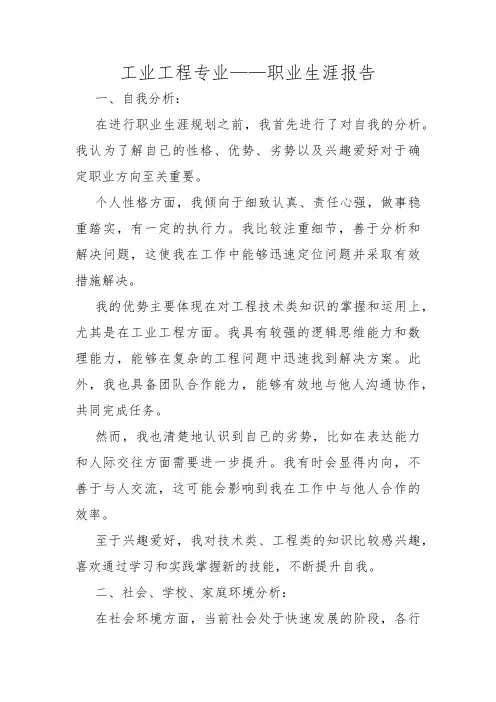 工业工程专业——职业生涯报告

一、自我分析：

在进行职业生涯规划之前，我首先进行了对自我的分析。我认为了解自己的性格、优势、劣势以及兴趣爱好对于确定职业方向至关重要。

个人性格方面，我倾向于细致认真、责任心强，做事稳重踏实，有一定的执行力。我比较注重细节，善于分析和解决问题，这使我在工作中能够迅速定位问题并采取有效措施解决。

我的优势主要体现在对工程技术类知识的掌握和运用上，尤其是在工业工程方面。我具有较强的逻辑思维能力和数理能力，能够在复杂的工程问题中迅速找到解决方案。此外，我也具备团队合作能力，能够有效地与他人沟通协作，共同完成任务。

然而，我也清楚地认识到自己的劣势，比如在表达能力和人际交往方面需要进一步提升。我有时会显得内向，不善于与人交流，这可能会影响到我在工作中与他人合作的效率。

至于兴趣爱好，我对技术类、工程类的知识比较感兴趣，喜欢通过学习和实践掌握新的技能，不断提升自我。

二、社会、学校、家庭环境分析：

在社会环境方面，当前社会处于快速发展的阶段，各行